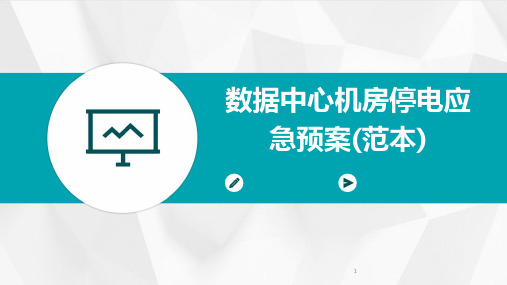 数据中心机房停电应急预案(范本)

1